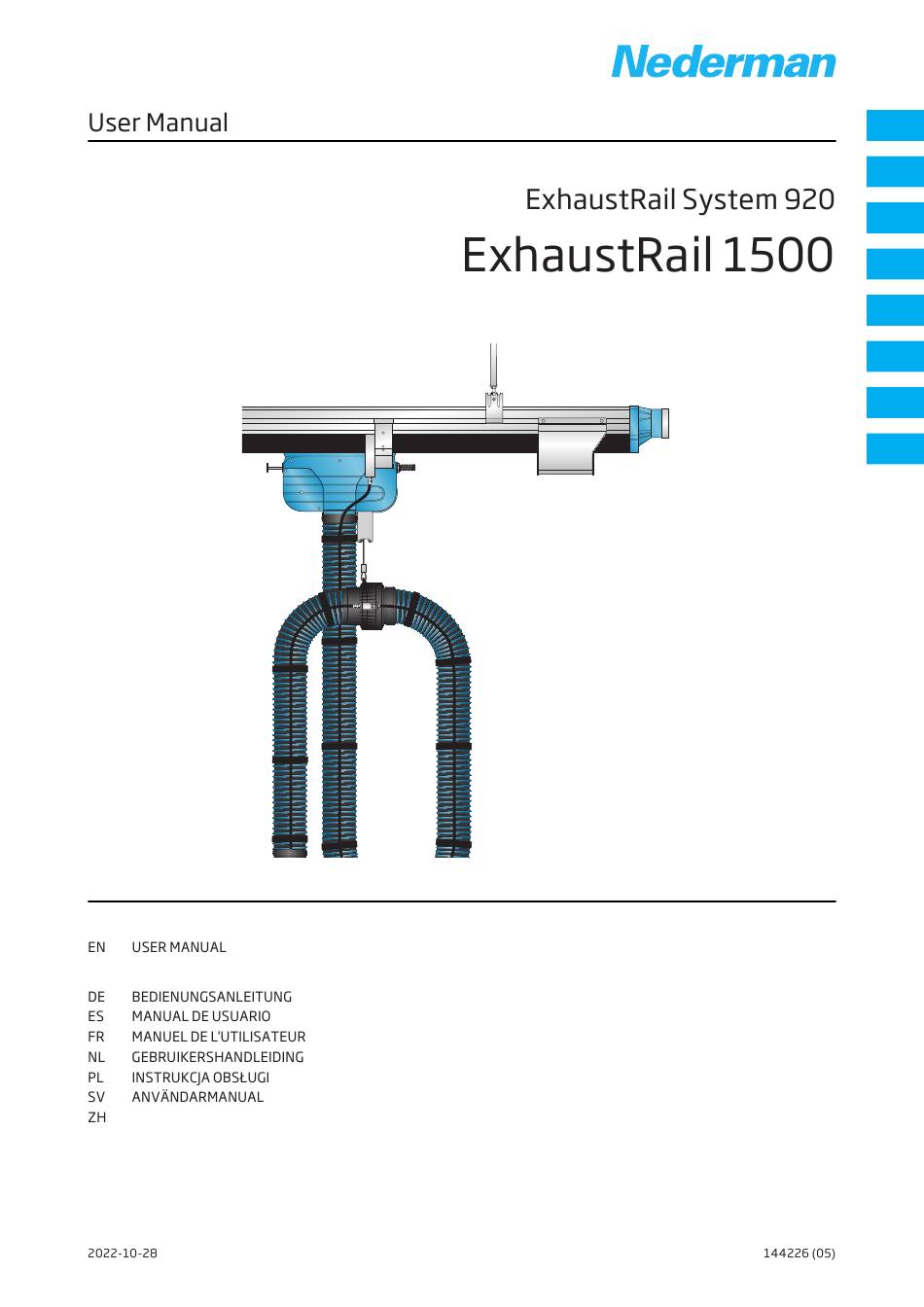 Nederman

User Manual

ExhaustRail System 920
ExhaustRail 1500

EN USER MANUAL

DE BEDIENUNGSANLEITUNG
ES MANUAL DE USUARIO
FR MANUEL DE L'UTILISATEUR
NL GEBRUIKERSHANDLEIDING
PL INSTRUKCJA OBSŁUGI
SV ANVÄNDARMANUAL
ZH

2022-10-28

144226 (05)